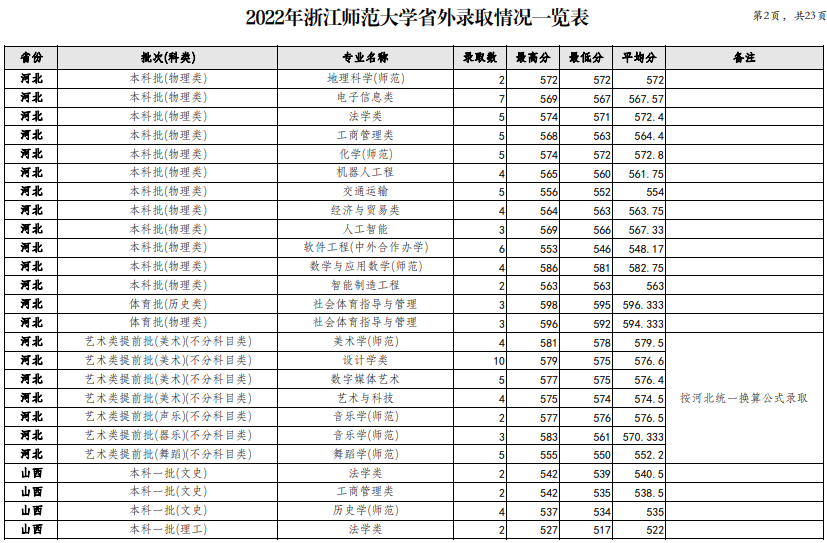 2022年浙江师范大学省外录取情况一览表

第2页，共23页

| 省份 | 批次(科类) | 专业名称 | 录取数 | 最高分 | 最低分 | 平均分 | 备注 |
|---|---|---|---|---|---|---|---|
| 河北 | 本科批(物理类) | 地理科学(师范) | 2 | 572 | 572 | 572 | |
| 河北 | 本科批(物理类) | 电子信息类 | 7 | 569 | 567 | 567.57 | |
| 河北 | 本科批(物理类) | 法学类 | 5 | 574 | 571 | 572.4 | |
| 河北 | 本科批(物理类) | 工商管理类 | 5 | 568 | 563 | 564.4 | |
| 河北 | 本科批(物理类) | 化学(师范) | 5 | 574 | 572 | 572.8 | |
| 河北 | 本科批(物理类) | 机器人工程 | 4 | 565 | 560 | 561.75 | |
| 河北 | 本科批(物理类) | 交通运输 | 5 | 556 | 552 | 554 | |
| 河北 | 本科批(物理类) | 经济与贸易类 | 4 | 564 | 563 | 563.75 | |
| 河北 | 本科批(物理类) | 人工智能 | 3 | 569 | 566 | 567.33 | |
| 河北 | 本科批(物理类) | 软件工程(中外合作办学) | 6 | 553 | 546 | 548.17 | |
| 河北 | 本科批(物理类) | 数学与应用数学(师范) | 4 | 586 | 581 | 582.75 | |
| 河北 | 本科批(物理类) | 智能制造工程 | 2 | 563 | 563 | 563 | |
| 河北 | 体育批(历史类) | 社会体育指导与管理 | 3 | 598 | 595 | 596.333 | |
| 河北 | 体育批(物理类) | 社会体育指导与管理 | 3 | 596 | 592 | 594.333 | |
| 河北 | 艺术类提前批(美术)(不分科目类) | 美术学(师范) | 4 | 581 | 578 | 579.5 | 按河北统一换算公式录取 |
| 河北 | 艺术类提前批(美术)(不分科目类) | 设计学类 | 10 | 579 | 575 | 576.6 | |
| 河北 | 艺术类提前批(美术)(不分科目类) | 数字媒体艺术 | 5 | 577 | 575 | 576.4 | |
| 河北 | 艺术类提前批(美术)(不分科目类) | 艺术与科技 | 4 | 575 | 574 | 574.5 | |
| 河北 | 艺术类提前批(声乐)(不分科目类) | 音乐学(师范) | 2 | 577 | 576 | 576.5 | |
| 河北 | 艺术类提前批(器乐)(不分科目类) | 音乐学(师范) | 3 | 583 | 561 | 570.333 | |
| 河北 | 艺术类提前批(舞蹈)(不分科目类) | 舞蹈学(师范) | 5 | 555 | 550 | 552.2 | |
| 山西 | 本科一批(文史) | 法学类 | 2 | 542 | 539 | 540.5 | |
| 山西 | 本科一批(文史) | 工商管理类 | 2 | 542 | 535 | 538.5 | |
| 山西 | 本科一批(文史) | 历史学(师范) | 4 | 537 | 534 | 535 | |
| 山西 | 本科一批(理工) | 法学类 | 2 | 527 | 517 | 522 | |